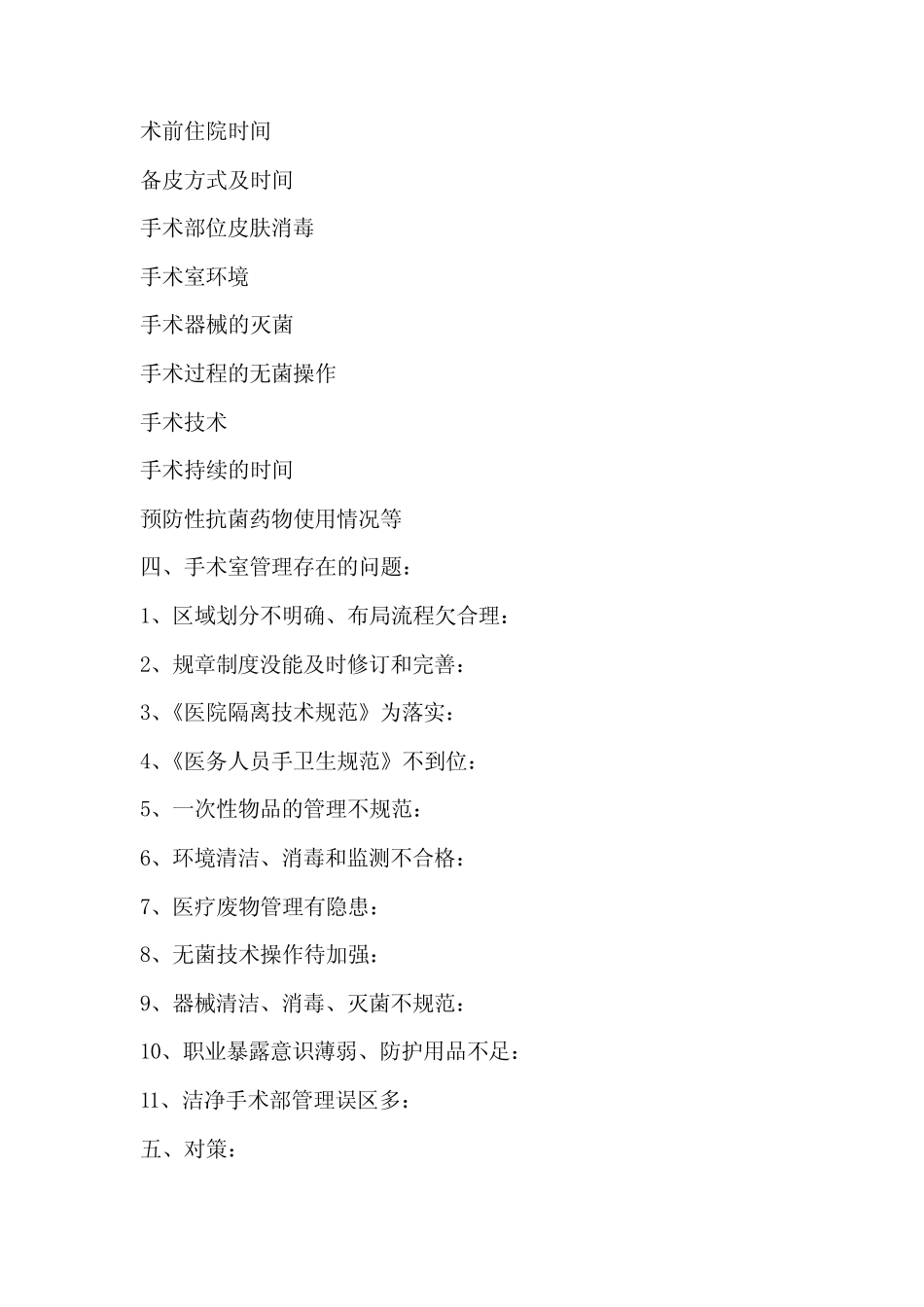 术前住院时间

备皮方式及时间

手术部位皮肤消毒

手术室环境

手术器械的灭菌

手术过程的无菌操作

手术技术

手术持续的时间

预防性抗菌药物使用情况等

四、手术室管理存在的问题：

1、区域划分不明确、布局流程欠合理：

2、规章制度没能及时修订和完善：

3、《医院隔离技术规范》为落实：

4、《医务人员手卫生规范》不到位：

5、一次性物品的管理不规范：

6、环境清洁、消毒和监测不合格：

7、医疗废物管理有隐患：

8、无菌技术操作待加强：

9、器械清洁、消毒、灭菌不规范：

10、职业暴露意识薄弱、防护用品不足：

11、洁净手术部管理误区多：

五、对策：